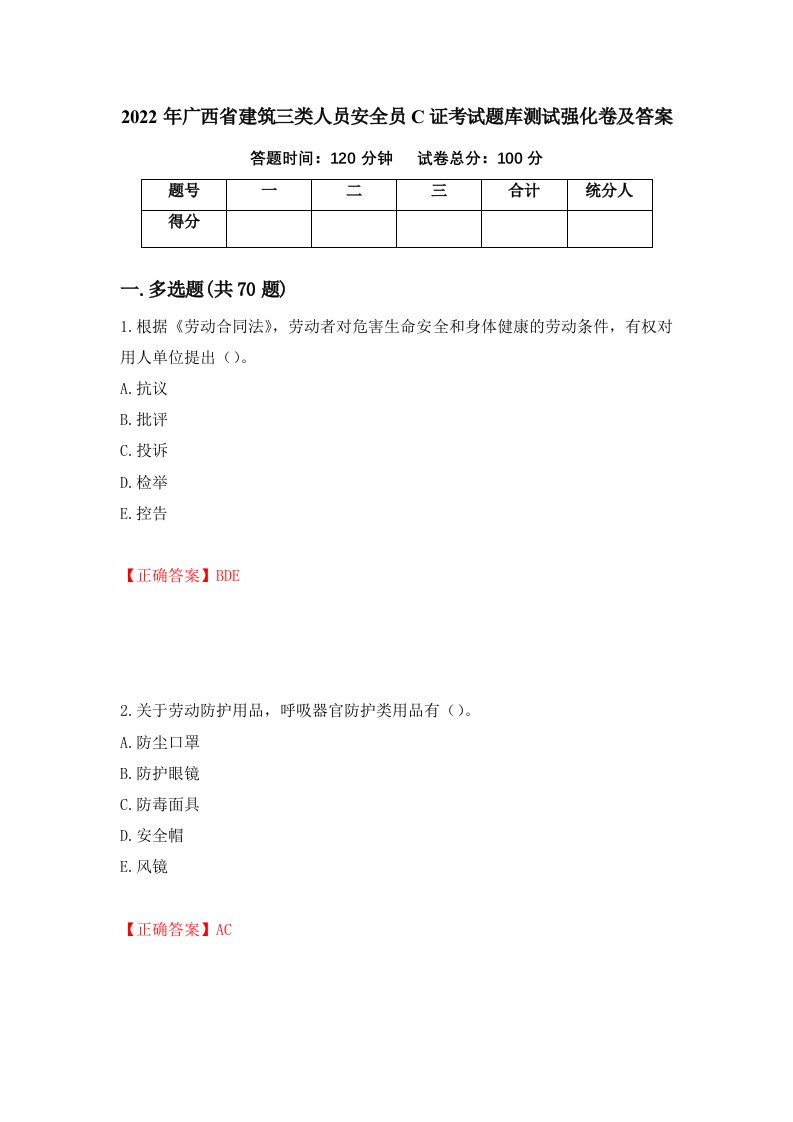 2022 年广西省建筑三类人员安全员 C 证考试题库测试强化卷及答案

答题时间：120 分钟　　试卷总分：100 分

| 题号 | 一 | 二 | 三 | 合计 | 统分人 |
|---|---|---|---|---|---|
| 得分 | | | | | |

一. 多选题(共 70 题)

1.根据《劳动合同法》，劳动者对危害生命安全和身体健康的劳动条件，有权对用人单位提出（）。

A.抗议

B.批评

C.投诉

D.检举

E.控告

【正确答案】BDE

2.关于劳动防护用品，呼吸器官防护类用品有（）。

A.防尘口罩

B.防护眼镜

C.防毒面具

D.安全帽

E.风镜

【正确答案】AC